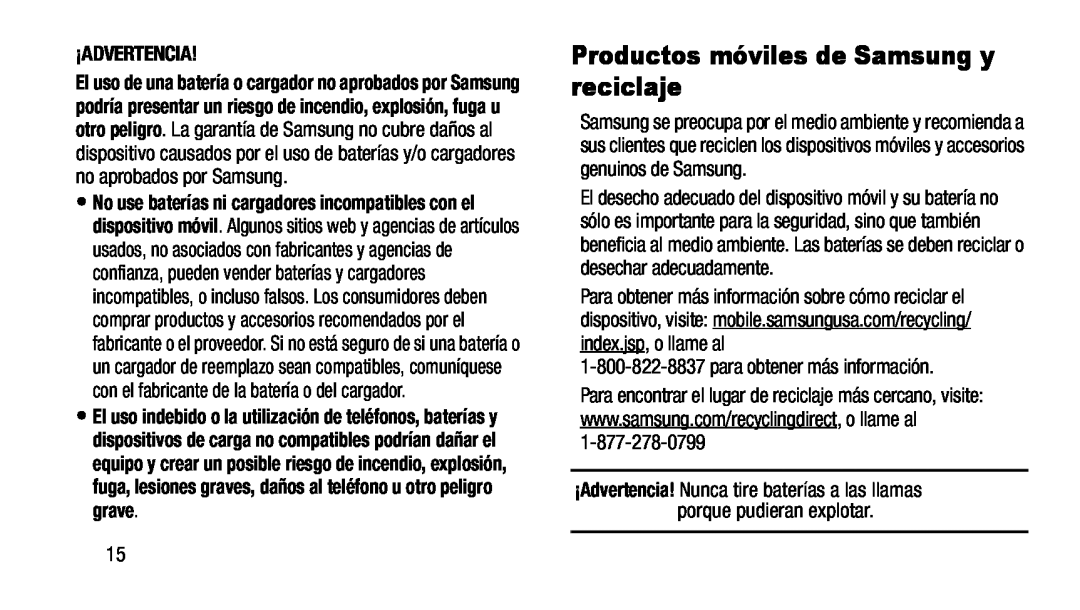 ¡ADVERTENCIA!

El uso de una batería o cargador no aprobados por Samsung podría presentar un riesgo de incendio, explosión, fuga u otro peligro. La garantía de Samsung no cubre daños al dispositivo causados por el uso de baterías y/o cargadores no aprobados por Samsung.

• No use baterías ni cargadores incompatibles con el dispositivo móvil. Algunos sitios web y agencias de artículos usados, no asociados con fabricantes y agencias de confianza, pueden vender baterías y cargadores incompatibles, o incluso falsos. Los consumidores deben comprar productos y accesorios recomendados por el fabricante o el proveedor. Si no está seguro de si una batería o un cargador de reemplazo sean compatibles, comuníquese con el fabricante de la batería o del cargador.

• El uso indebido o la utilización de teléfonos, baterías y dispositivos de carga no compatibles podrían dañar el equipo y crear un posible riesgo de incendio, explosión, fuga, lesiones graves, daños al teléfono u otro peligro grave.

15

Productos móviles de Samsung y reciclaje

Samsung se preocupa por el medio ambiente y recomienda a sus clientes que reciclen los dispositivos móviles y accesorios genuinos de Samsung.

El desecho adecuado del dispositivo móvil y su batería no sólo es importante para la seguridad, sino que también beneficia al medio ambiente. Las baterías se deben reciclar o desechar adecuadamente.

Para obtener más información sobre cómo reciclar el dispositivo, visite: mobile.samsungusa.com/recycling/index.jsp, o llame al 1-800-822-8837 para obtener más información.

Para encontrar el lugar de reciclaje más cercano, visite: www.samsung.com/recyclingdirect, o llame al 1-877-278-0799

¡Advertencia! Nunca tire baterías a las llamas porque pudieran explotar.